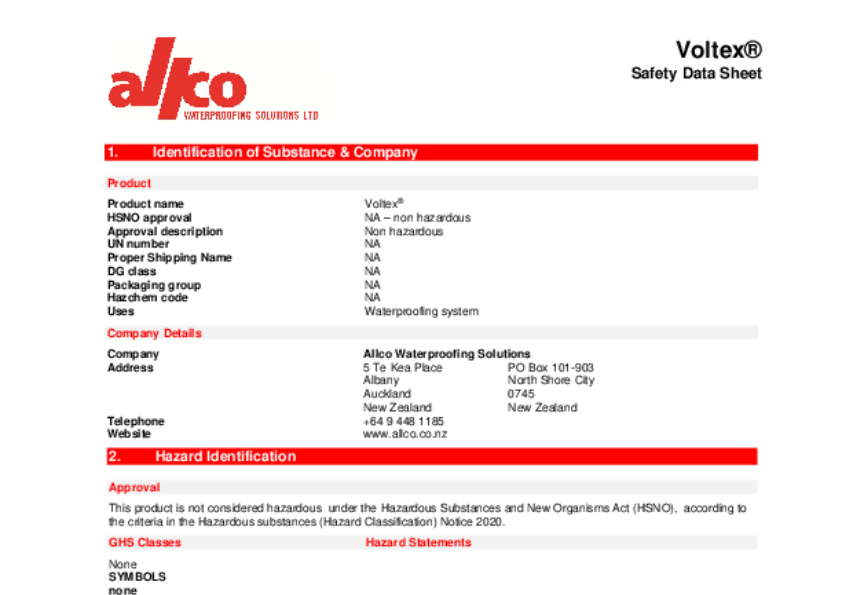 allco
WATERPROOFING SOLUTIONS LTD

Voltex®
Safety Data Sheet

1. Identification of Substance & Company

Product

| | |
|---|---|
| Product name | Voltex® |
| HSNO approval | NA – non hazardous |
| Approval description | Non hazardous |
| UN number | NA |
| Proper Shipping Name | NA |
| DG class | NA |
| Packaging group | NA |
| Hazchem code | NA |
| Uses | Waterproofing system |

Company Details

| | | |
|---|---|---|
| Company | Allco Waterproofing Solutions | |
| Address | 5 Te Kea Place | PO Box 101-903 |
| | Albany | North Shore City |
| | Auckland | 0745 |
| | New Zealand | New Zealand |
| Telephone | +64 9 448 1185 | |
| Website | www.allco.co.nz | |

2. Hazard Identification

Approval

This product is not considered hazardous under the Hazardous Substances and New Organisms Act (HSNO), according to the criteria in the Hazardous substances (Hazard Classification) Notice 2020.

GHS Classes
Hazard Statements

None
SYMBOLS
none